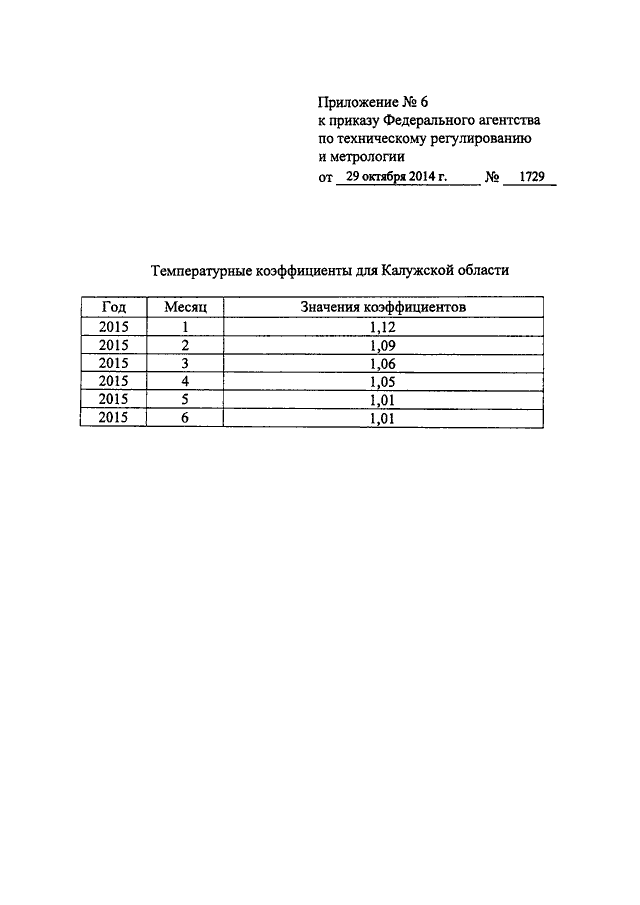 Приложение № 6
к приказу Федерального агентства
по техническому регулированию
и метрологии
от 29 октября 2014 г. № 1729

Температурные коэффициенты для Калужской области

| Год | Месяц | Значения коэффициентов |
|---|---|---|
| 2015 | 1 | 1,12 |
| 2015 | 2 | 1,09 |
| 2015 | 3 | 1,06 |
| 2015 | 4 | 1,05 |
| 2015 | 5 | 1,01 |
| 2015 | 6 | 1,01 |